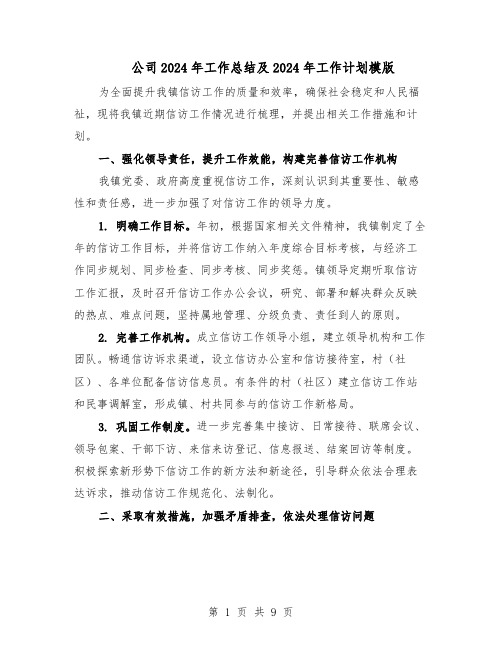 公司2024年工作总结及2024年工作计划模版

为全面提升我镇信访工作的质量和效率，确保社会稳定和人民福祉，现将我镇近期信访工作情况进行梳理，并提出相关工作措施和计划。

一、强化领导责任，提升工作效能，构建完善信访工作机构

我镇党委、政府高度重视信访工作，深刻认识到其重要性、敏感性和责任感，进一步加强了对信访工作的领导力度。

1. 明确工作目标。年初，根据国家相关文件精神，我镇制定了全年的信访工作目标，并将信访工作纳入年度综合目标考核，与经济工作同步规划、同步检查、同步考核、同步奖惩。镇领导定期听取信访工作汇报，及时召开信访工作办公会议，研究、部署和解决群众反映的热点、难点问题，坚持属地管理、分级负责、责任到人的原则。

2. 完善工作机构。成立信访工作领导小组，建立领导机构和工作团队。畅通信访诉求渠道，设立信访办公室和信访接待室，村（社区）、各单位配备信访信息员。有条件的村（社区）建立信访工作站和民事调解室，形成镇、村共同参与的信访工作新格局。

3. 巩固工作制度。进一步完善集中接访、日常接待、联席会议、领导包案、干部下访、来信来访登记、信息报送、结案回访等制度。积极探索新形势下信访工作的新方法和新途径，引导群众依法合理表达诉求，推动信访工作规范化、法制化。

二、采取有效措施，加强矛盾排查，依法处理信访问题

第 1 页 共 9 页